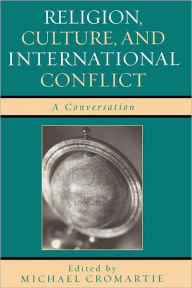 RELIGION, CULTURE, AND INTERNATIONAL CONFLICT

A Conversation

Edited by
MICHAEL CROMARTIE